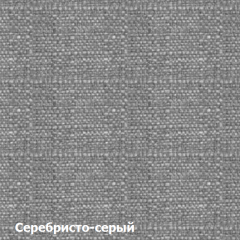 Серебристо-серый